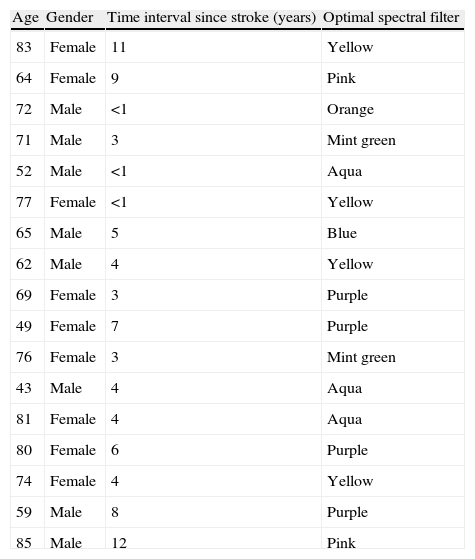 | Age | Gender | Time interval since stroke (years) | Optimal spectral filter |
|---|---|---|---|
| 83 | Female | 11 | Yellow |
| 64 | Female | 9 | Pink |
| 72 | Male | <1 | Orange |
| 71 | Male | 3 | Mint green |
| 52 | Male | <1 | Aqua |
| 77 | Female | <1 | Yellow |
| 65 | Male | 5 | Blue |
| 62 | Male | 4 | Yellow |
| 69 | Female | 3 | Purple |
| 49 | Female | 7 | Purple |
| 76 | Female | 3 | Mint green |
| 43 | Male | 4 | Aqua |
| 81 | Female | 4 | Aqua |
| 80 | Female | 6 | Purple |
| 74 | Female | 4 | Yellow |
| 59 | Male | 8 | Purple |
| 85 | Male | 12 | Pink |